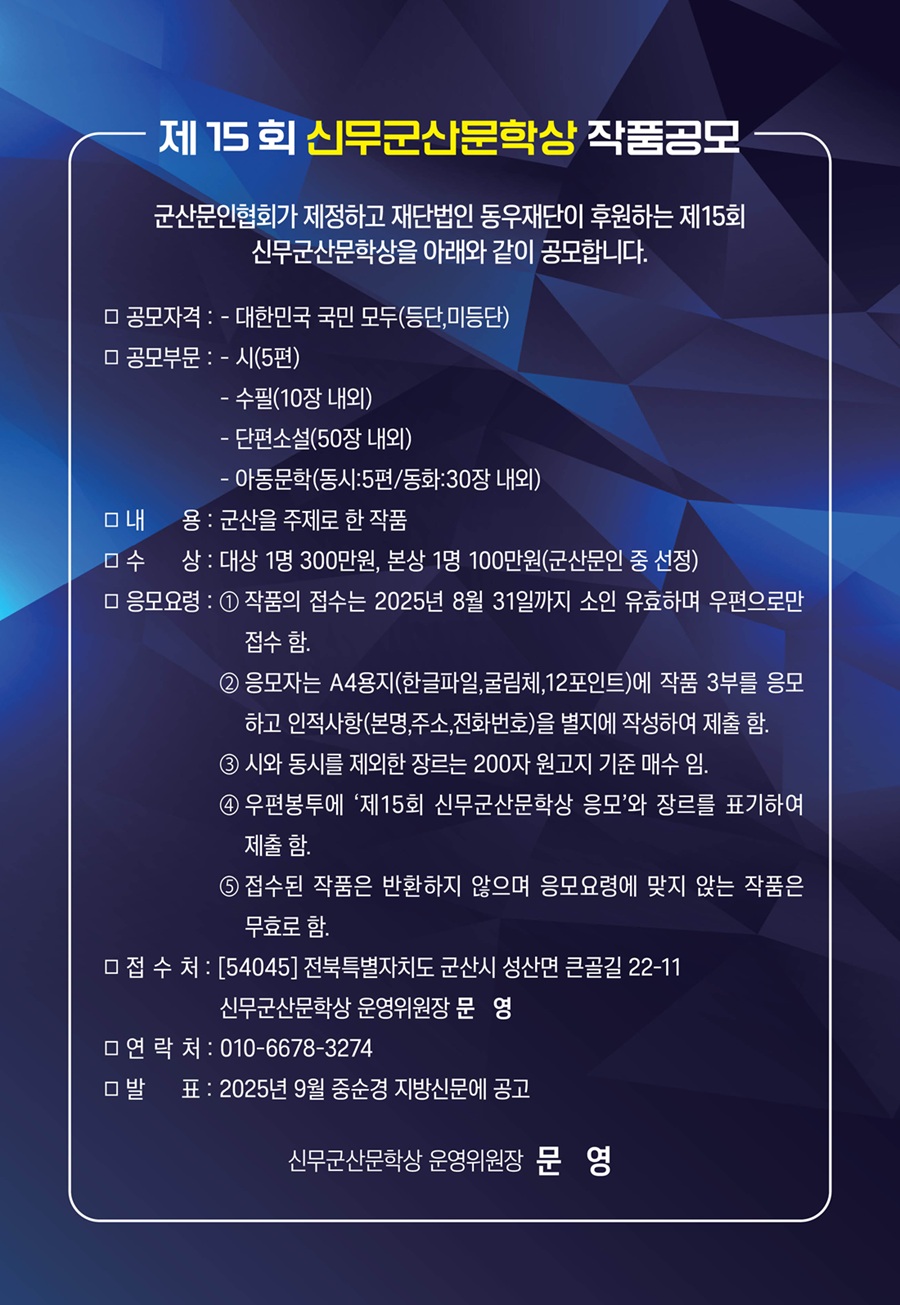 제 15 회 신무군산문학상 작품공모

군산문인협회가 제정하고 재단법인 동우재단이 후원하는 제15회 신무군산문학상을 아래와 같이 공모합니다.

□ 공모자격 : - 대한민국 국민 모두(등단,미등단)
□ 공모부문 : - 시(5편)
- 수필(10장 내외)
- 단편소설(50장 내외)
- 아동문학(동시:5편/동화:30장 내외)
□ 내 용 : 군산을 주제로 한 작품
□ 수 상 : 대상 1명 300만원, 본상 1명 100만원(군산문인 중 선정)
□ 응모요령 : ① 작품의 접수는 2025년 8월 31일까지 소인 유효하며 우편으로만 접수 함.
② 응모자는 A4용지(한글파일,굴림체,12포인트)에 작품 3부를 응모하고 인적사항(본명,주소,전화번호)을 별지에 작성하여 제출 함.
③ 시와 동시를 제외한 장르는 200자 원고지 기준 매수 임.
④ 우편봉투에 '제15회 신무군산문학상 응모'와 장르를 표기하여 제출 함.
⑤ 접수된 작품은 반환하지 않으며 응모요령에 맞지 않는 작품은 무효로 함.
□ 접 수 처 : [54045] 전북특별자치도 군산시 성산면 큰골길 22-11
신무군산문학상 운영위원장 문 영
□ 연 락 처 : 010-6678-3274
□ 발 표 : 2025년 9월 중순경 지방신문에 공고

신무군산문학상 운영위원장 문 영